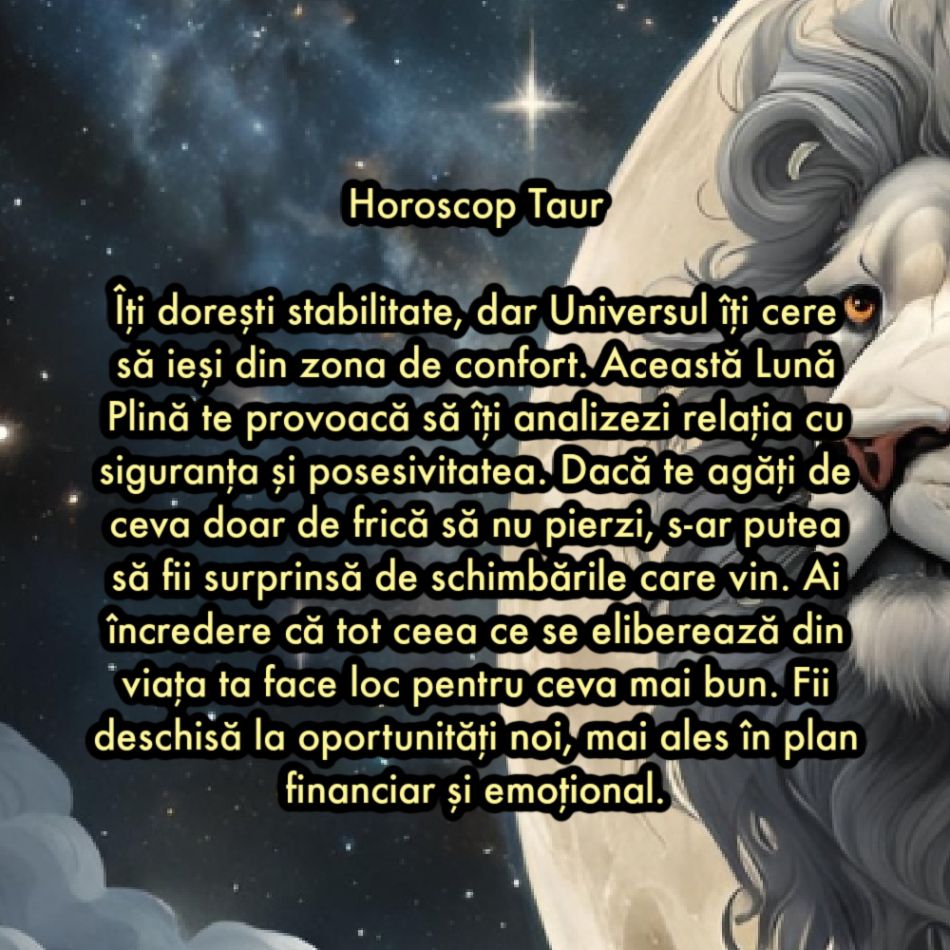 Horoscop Taur

Îți dorești stabilitate, dar Universul îți cere să ieși din zona de confort. Această Lună Plină te provoacă să îți analizezi relația cu siguranța și posesivitatea. Dacă te agăți de ceva doar de frică să nu pierzi, s-ar putea să fii surprinsă de schimbările care vin. Ai încredere că tot ceea ce se eliberează din viața ta face loc pentru ceva mai bun. Fii deschisă la oportunități noi, mai ales în plan financiar și emoțional.